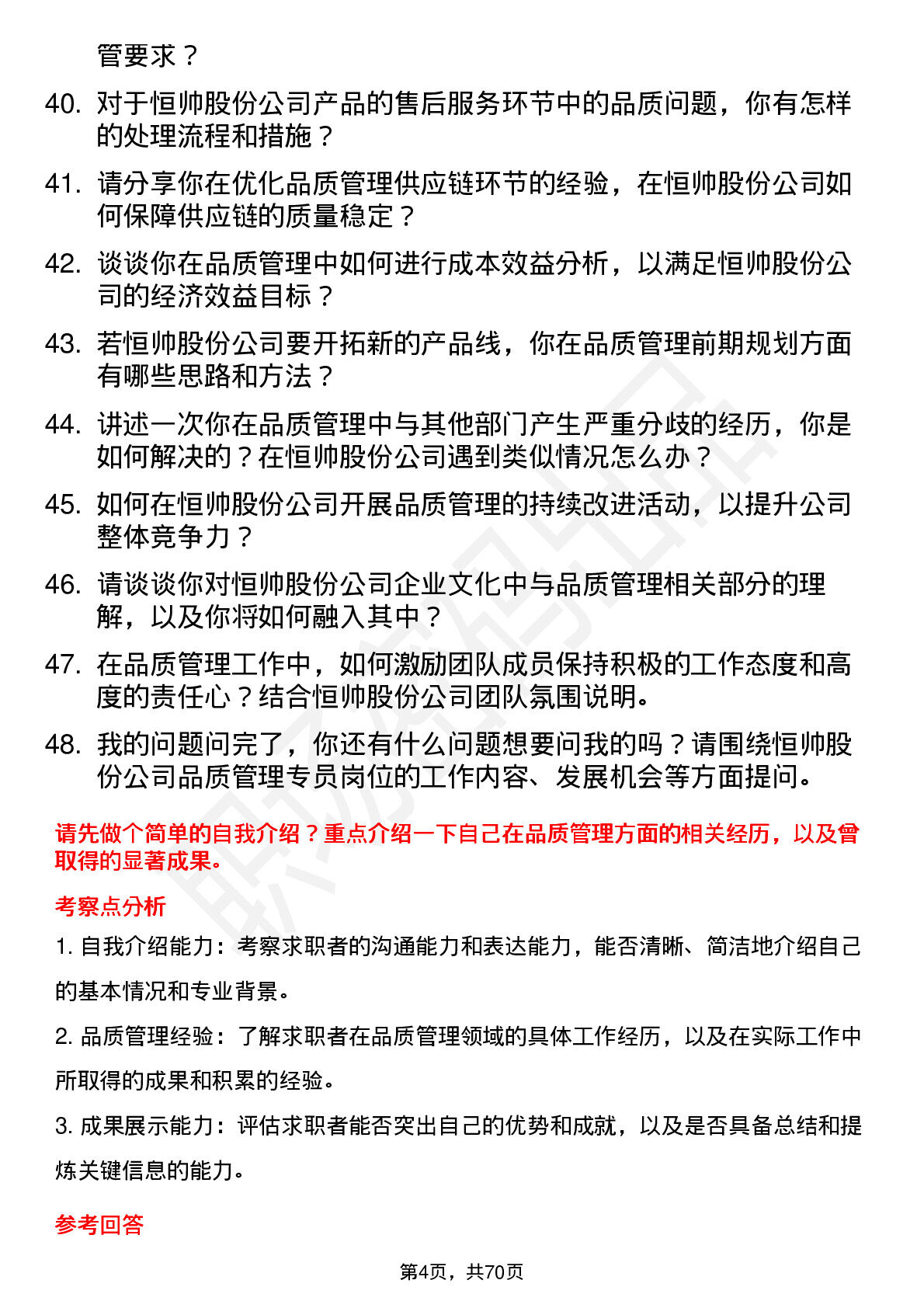 管要求？

40. 对于恒帅股份公司产品的售后服务环节中的品质问题，你有怎样的处理流程和措施？

41. 请分享你在优化品质管理供应链环节的经验，在恒帅股份公司如何保障供应链的质量稳定？

42. 谈谈你在品质管理中如何进行成本效益分析，以满足恒帅股份公司的经济效益目标？

43. 若恒帅股份公司要开拓新的产品线，你在品质管理前期规划方面有哪些思路和方法？

44. 讲述一次你在品质管理中与其他部门产生严重分歧的经历，你是如何解决的？在恒帅股份公司遇到类似情况怎么办？

45. 如何在恒帅股份公司开展品质管理的持续改进活动，以提升公司整体竞争力？

46. 请谈谈你对恒帅股份公司企业文化中与品质管理相关部分的理解，以及你将如何融入其中？

47. 在品质管理工作中，如何激励团队成员保持积极的工作态度和高度的责任心？结合恒帅股份公司团队氛围说明。

48. 我的问题问完了，你还有什么问题想要问我的吗？请围绕恒帅股份公司品质管理专员岗位的工作内容、发展机会等方面提问。

请先做个简单的自我介绍？重点介绍一下自己在品质管理方面的相关经历，以及曾取得的显著成果。

考察点分析

1. 自我介绍能力：考察求职者的沟通能力和表达能力，能否清晰、简洁地介绍自己的基本情况和专业背景。

2. 品质管理经验：了解求职者在品质管理领域的具体工作经历，以及在实际工作中所取得的成果和积累的经验。

3. 成果展示能力：评估求职者能否突出自己的优势和成就，以及是否具备总结和提炼关键信息的能力。

参考回答

第4页，共70页